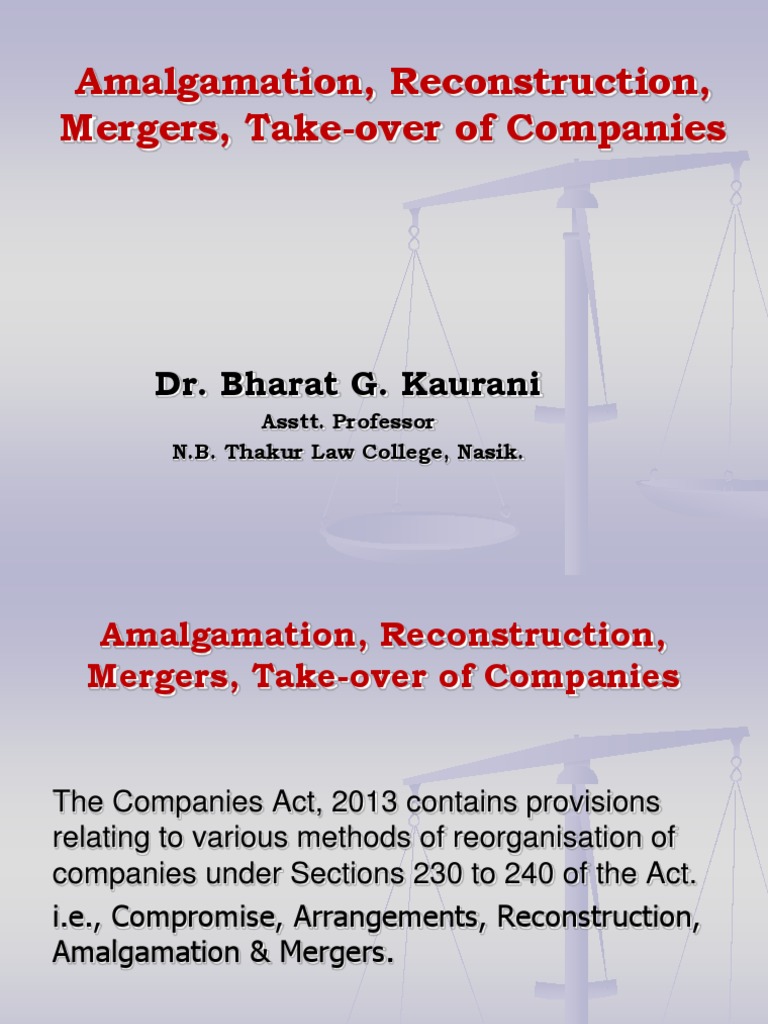 Amalgamation, Reconstruction, Mergers, Take-over of Companies

Dr. Bharat G. Kaurani
Asstt. Professor
N.B. Thakur Law College, Nasik.

Amalgamation, Reconstruction, Mergers, Take-over of Companies

The Companies Act, 2013 contains provisions relating to various methods of reorganisation of companies under Sections 230 to 240 of the Act.

i.e., Compromise, Arrangements, Reconstruction, Amalgamation & Mergers.